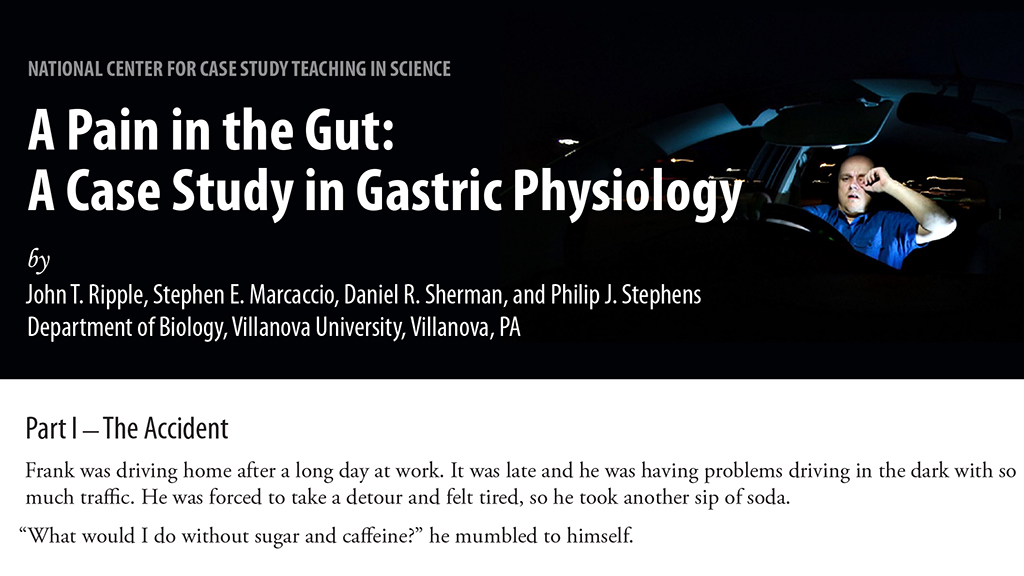 NATIONAL CENTER FOR CASE STUDY TEACHING IN SCIENCE

A Pain in the Gut:
A Case Study in Gastric Physiology

by
John T. Ripple, Stephen E. Marcaccio, Daniel R. Sherman, and Philip J. Stephens
Department of Biology, Villanova University, Villanova, PA

Part I – The Accident

Frank was driving home after a long day at work. It was late and he was having problems driving in the dark with so much traffic. He was forced to take a detour and felt tired, so he took another sip of soda.

"What would I do without sugar and caffeine?" he mumbled to himself.